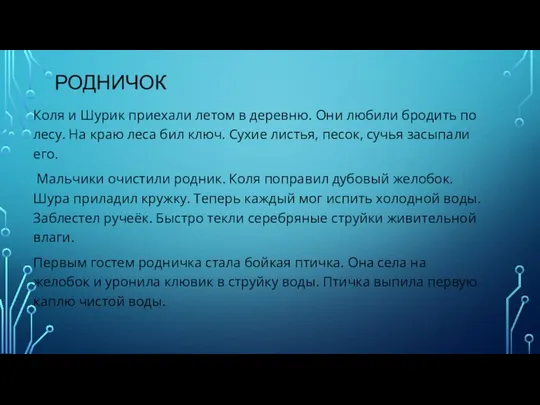 РОДНИЧОК

Коля и Шурик приехали летом в деревню. Они любили бродить по лесу. На краю леса бил ключ. Сухие листья, песок, сучья засыпали его.

Мальчики очистили родник. Коля поправил дубовый желобок. Шура приладил кружку. Теперь каждый мог испить холодной воды. Заблестел ручеёк. Быстро текли серебряные струйки живительной влаги.

Первым гостем родничка стала бойкая птичка. Она села на желобок и уронила клювик в струйку воды. Птичка выпила первую каплю чистой воды.